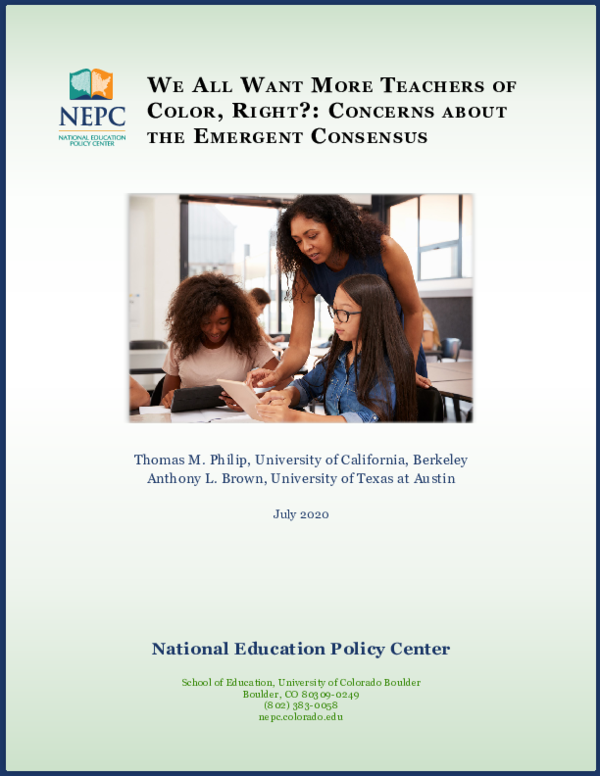 NEPC
NATIONAL EDUCATION POLICY CENTER

We All Want More Teachers of Color, Right?: Concerns about the Emergent Consensus

Thomas M. Philip, University of California, Berkeley
Anthony L. Brown, University of Texas at Austin

July 2020

National Education Policy Center

School of Education, University of Colorado Boulder
Boulder, CO 80309-0249
(802) 383-0058
nepc.colorado.edu